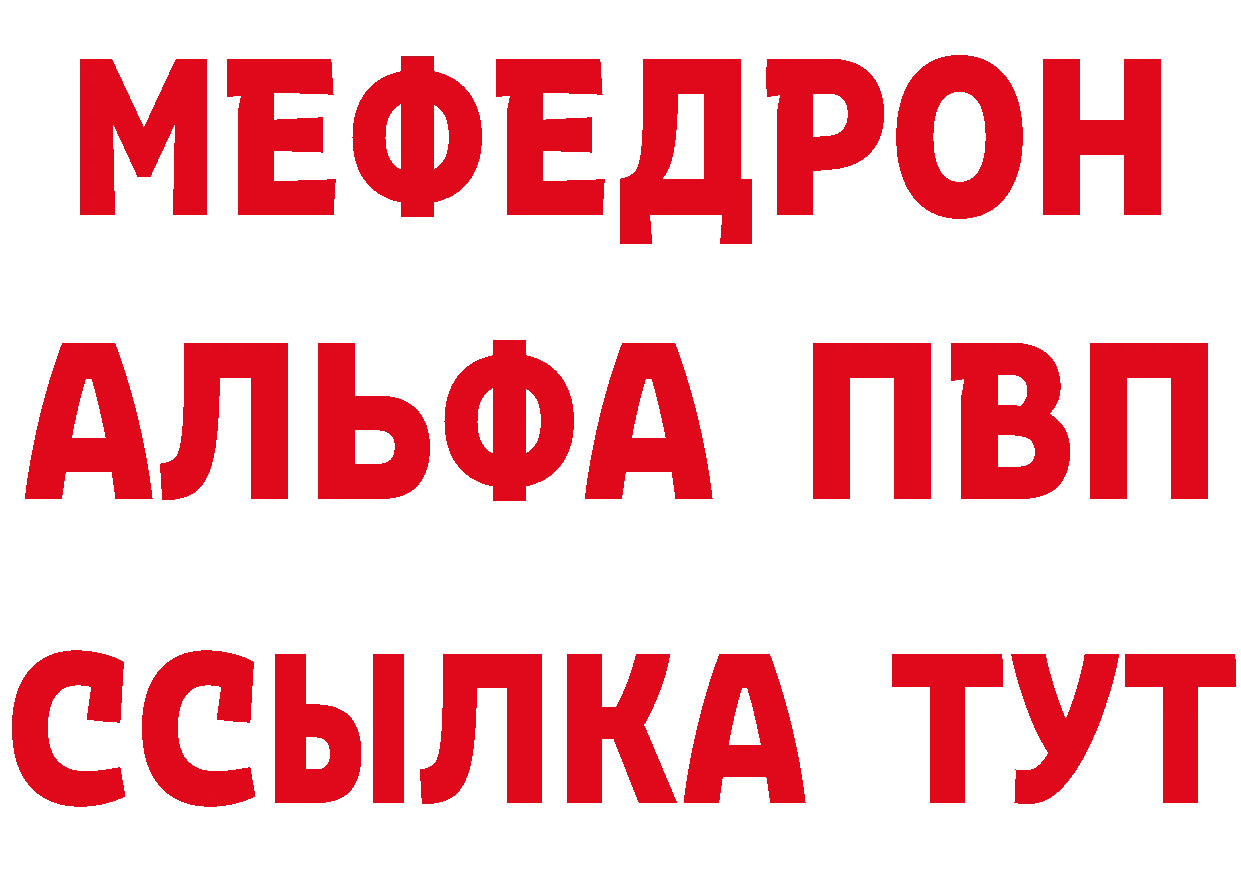 МЕФЕДРОН
АЛЬФА ПВП
ССЫЛКА ТУТ